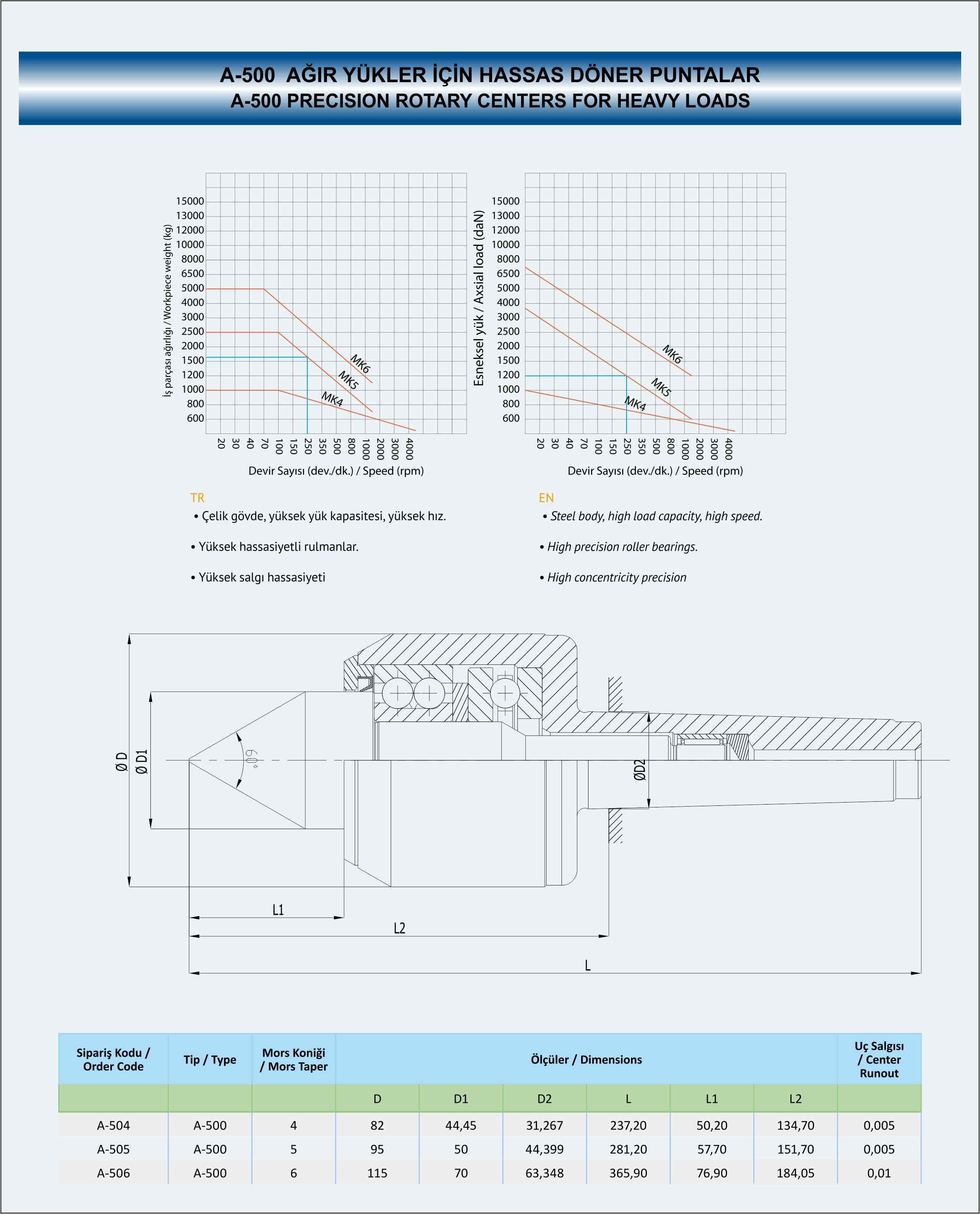 A-500 AĞIR YÜKLER İÇİN HASSAS DÖNER PUNTALAR
A-500 PRECISION ROTARY CENTERS FOR HEAVY LOADS

İş parçası ağırlığı / Workpiece weight (kg)

15000
13000
12000
10000
8000
6500
5000
4000
3000
2500
2000
1500
1200
1000
800
600

MK6
MK5
MK4

20 30 40 70 100 150 250 350 500 800 1000 2000 3000 4000

Devir Sayısı (dev./dk.) / Speed (rpm)

Esneksel yük / Axsial load (daN)

15000
13000
12000
10000
8000
6500
5000
4000
3000
2500
2000
1500
1200
1000
800
600

MK6
MK5
MK4

20 30 40 70 100 150 250 350 500 800 1000 2000 3000 4000

Devir Sayısı (dev./dk.) / Speed (rpm)

TR
• Çelik gövde, yüksek yük kapasitesi, yüksek hız.

• Yüksek hassasiyetli rulmanlar.

• Yüksek salgı hassasiyeti

EN
• Steel body, high load capacity, high speed.

• High precision roller bearings.

• High concentricity precision

Ø D
Ø D1
60°
ØD2
L1
L2
L

| Sipariş Kodu / Order Code | Tip / Type | Mors Koniği / Mors Taper | Ölçüler / Dimensions | | | | | | Uç Salgısı / Center Runout |
|---|---|---|---|---|---|---|---|---|---|
| | | | D | D1 | D2 | L | L1 | L2 | |
| A-504 | A-500 | 4 | 82 | 44,45 | 31,267 | 237,20 | 50,20 | 134,70 | 0,005 |
| A-505 | A-500 | 5 | 95 | 50 | 44,399 | 281,20 | 57,70 | 151,70 | 0,005 |
| A-506 | A-500 | 6 | 115 | 70 | 63,348 | 365,90 | 76,90 | 184,05 | 0,01 |